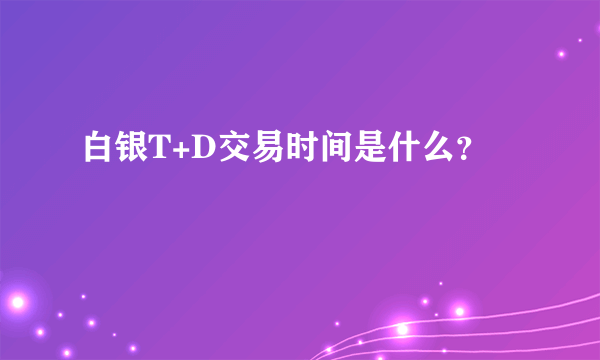 白银T+D交易时间是什么？